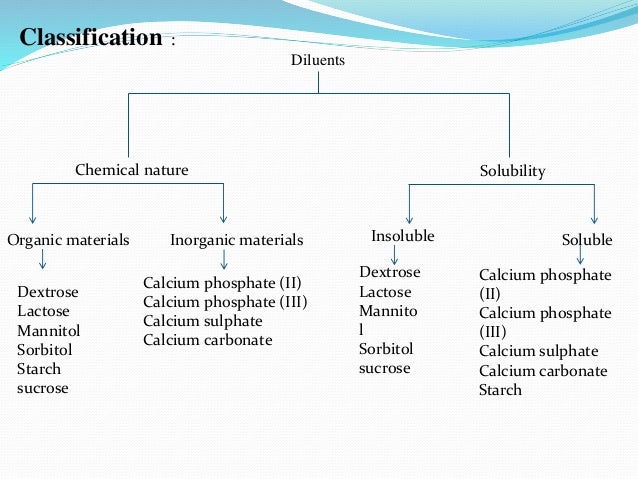 Classification :

Diluents

Chemical nature

Solubility

Organic materials

Dextrose
Lactose
Mannitol
Sorbitol
Starch
sucrose

Inorganic materials

Calcium phosphate (II)
Calcium phosphate (III)
Calcium sulphate
Calcium carbonate

Insoluble

Dextrose
Lactose
Mannito
l
Sorbitol
sucrose

Soluble

Calcium phosphate (II)
Calcium phosphate (III)
Calcium sulphate
Calcium carbonate
Starch